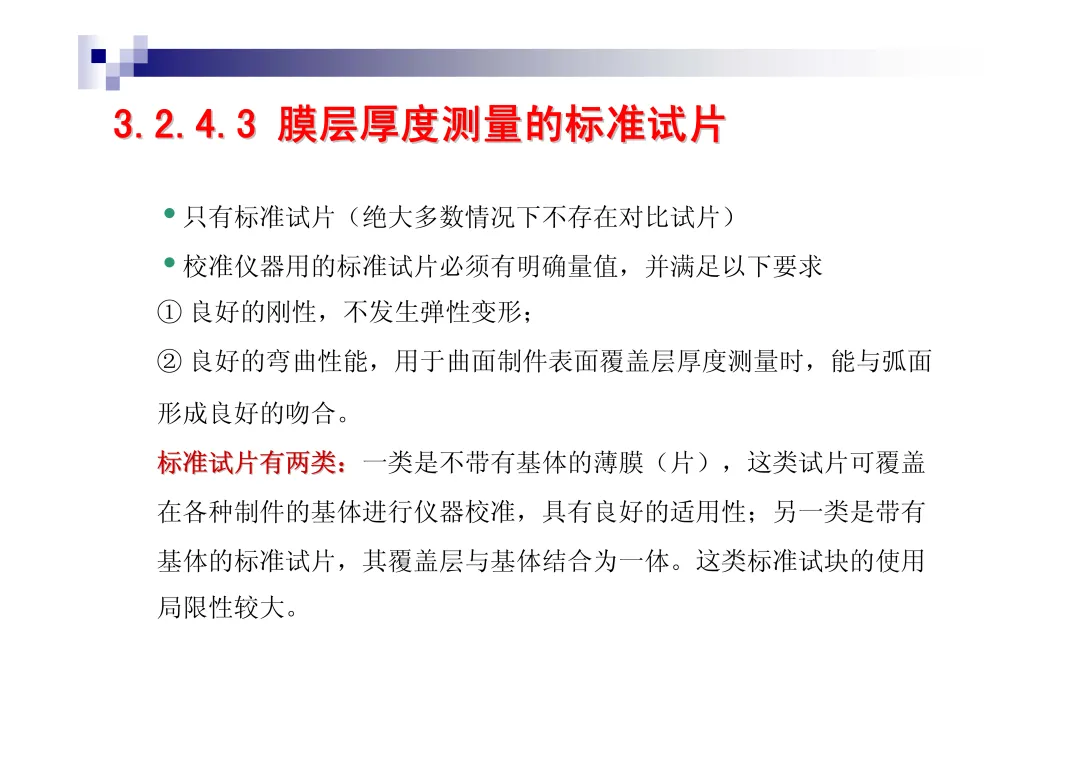 3.2.4.3 膜层厚度测量的标准试片

• 只有标准试片（绝大多数情况下不存在对比试片）

• 校准仪器用的标准试片必须有明确量值，并满足以下要求

① 良好的刚性，不发生弹性变形；

② 良好的弯曲性能，用于曲面制件表面覆盖层厚度测量时，能与弧面形成良好的吻合。

标准试片有两类：一类是不带有基体的薄膜（片），这类试片可覆盖在各种制件的基体进行仪器校准，具有良好的适用性；另一类是带有基体的标准试片，其覆盖层与基体结合为一体。这类标准试块的使用局限性较大。